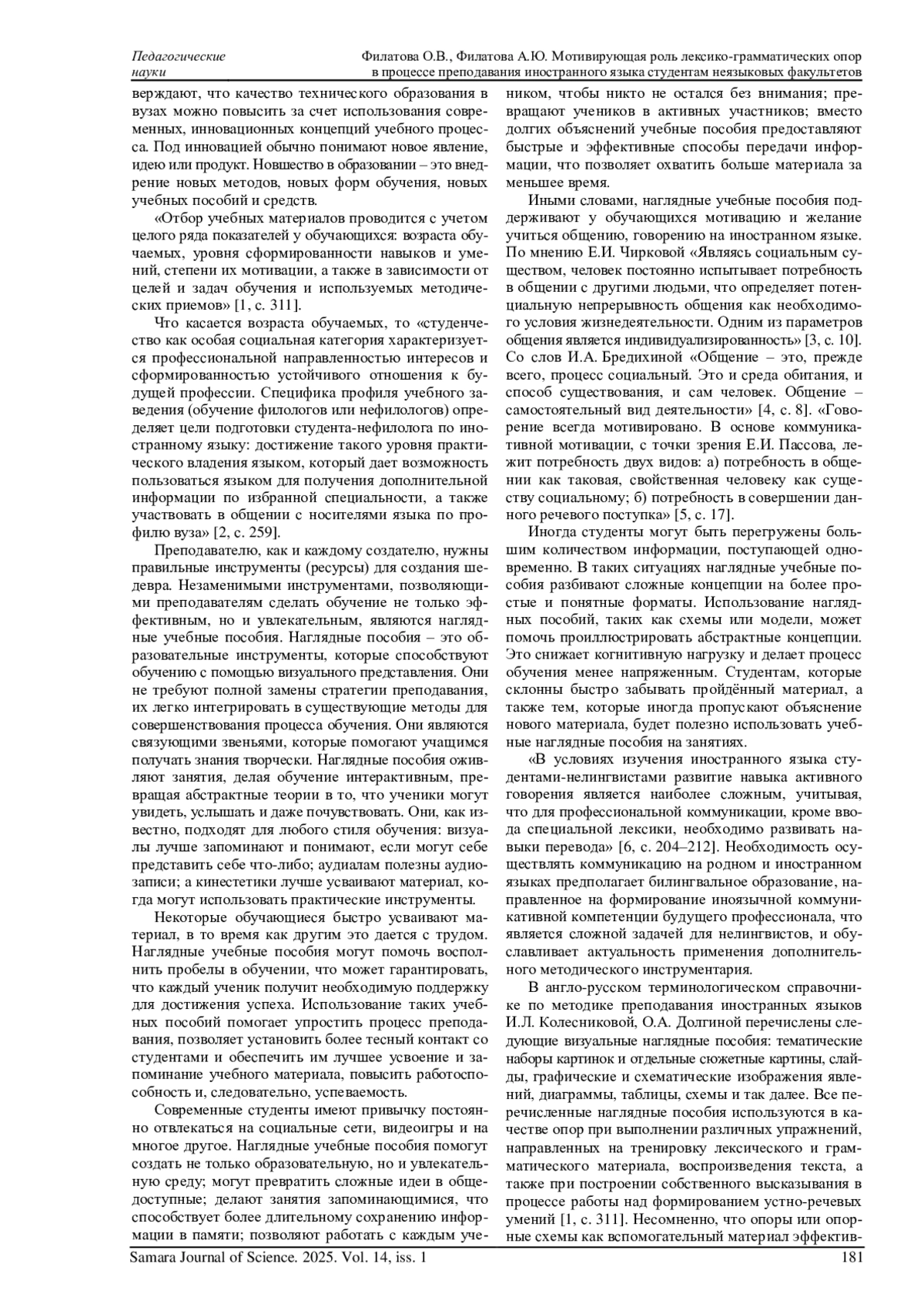 Педагогические науки

Филатова О.В., Филатова А.Ю. Мотивирующая роль лексико-грамматических опор в процессе преподавания иностранного языка студентам неязыковых факультетов

верждают, что качество технического образования в вузах можно повысить за счет использования современных, инновационных концепций учебного процесса. Под инновацией обычно понимают новое явление, идею или продукт. Новшество в образовании – это внедрение новых методов, новых форм обучения, новых учебных пособий и средств.

«Отбор учебных материалов проводится с учетом целого ряда показателей у обучающихся: возраста обучаемых, уровня сформированности навыков и умений, степени их мотивации, а также в зависимости от целей и задач обучения и используемых методических приемов» [1, с. 311].

Что касается возраста обучаемых, то «студенчество как особая социальная категория характеризуется профессиональной направленностью интересов и сформированностью устойчивого отношения к будущей профессии. Специфика профиля учебного заведения (обучение филологов или нефилологов) определяет цели подготовки студента-нефилолога по иностранному языку: достижение такого уровня практического владения языком, который дает возможность пользоваться языком для получения дополнительной информации по избранной специальности, а также участвовать в общении с носителями языка по профилю вуза» [2, с. 259].

Преподавателю, как и каждому создателю, нужны правильные инструменты (ресурсы) для создания шедевра. Незаменимыми инструментами, позволяющими преподавателям сделать обучение не только эффективным, но и увлекательным, являются наглядные учебные пособия. Наглядные пособия – это образовательные инструменты, которые способствуют обучению с помощью визуального представления. Они не требуют полной замены стратегии преподавания, их легко интегрировать в существующие методы для совершенствования процесса обучения. Они являются связующими звеньями, которые помогают учащимся получать знания творчески. Наглядные пособия оживляют занятия, делая обучение интерактивным, превращая абстрактные теории в то, что ученики могут увидеть, услышать и даже почувствовать. Они, как известно, подходят для любого стиля обучения: визуалы лучше запоминают и понимают, если могут себе представить себе что-либо; аудиалам полезны аудиозаписи; а кинестетики лучше усваивают материал, когда могут использовать практические инструменты.

Некоторые обучающиеся быстро усваивают материал, в то время как другим это дается с трудом. Наглядные учебные пособия могут помочь восполнить пробелы в обучении, что может гарантировать, что каждый ученик получит необходимую поддержку для достижения успеха. Использование таких учебных пособий помогает упростить процесс преподавания, позволяет установить более тесный контакт со студентами и обеспечить им лучшее усвоение и запоминание учебного материала, повысить работоспособность и, следовательно, успеваемость.

Современные студенты имеют привычку постоянно отвлекаться на социальные сети, видеоигры и на многое другое. Наглядные учебные пособия помогут создать не только образовательную, но и увлекательную среду; могут превратить сложные идеи в общедоступные; делают занятия запоминающимися, что способствует более длительному сохранению информации в памяти; позволяют работать с каждым учеником, чтобы никто не остался без внимания; превращают учеников в активных участников; вместо долгих объяснений учебные пособия предоставляют быстрые и эффективные способы передачи информации, что позволяет охватить больше материала за меньшее время.

Иными словами, наглядные учебные пособия поддерживают у обучающихся мотивацию и желание учиться общению, говорению на иностранном языке. По мнению Е.И. Чирковой «Являясь социальным существом, человек постоянно испытывает потребность в общении с другими людьми, что определяет потенциальную непрерывность общения как необходимого условия жизнедеятельности. Одним из параметров общения является индивидуализированность» [3, с. 10]. Со слов И.А. Бредихиной «Общение – это, прежде всего, процесс социальный. Это и среда обитания, и способ существования, и сам человек. Общение – самостоятельный вид деятельности» [4, с. 8]. «Говорение всегда мотивировано. В основе коммуникативной мотивации, с точки зрения Е.И. Пассова, лежит потребность двух видов: а) потребность в общении как таковая, свойственная человеку как существу социальному; б) потребность в совершении данного речевого поступка» [5, с. 17].

Иногда студенты могут быть перегружены большим количеством информации, поступающей одновременно. В таких ситуациях наглядные учебные пособия разбивают сложные концепции на более простые и понятные форматы. Использование наглядных пособий, таких как схемы или модели, может помочь проиллюстрировать абстрактные концепции. Это снижает когнитивную нагрузку и делает процесс обучения менее напряженным. Студентам, которые склонны быстро забывать пройдённый материал, а также тем, которые иногда пропускают объяснение нового материала, будет полезно использовать учебные наглядные пособия на занятиях.

«В условиях изучения иностранного языка студентами-нелингвистами развитие навыка активного говорения является наиболее сложным, учитывая, что для профессиональной коммуникации, кроме ввода специальной лексики, необходимо развивать навыки перевода» [6, с. 204–212]. Необходимость осуществлять коммуникацию на родном и иностранном языках предполагает билингвальное образование, направленное на формирование иноязычной коммуникативной компетенции будущего профессионала, что является сложной задачей для нелингвистов, и обуславливает актуальность применения дополнительного методического инструментария.

В англо-русском терминологическом справочнике по методике преподавания иностранных языков И.Л. Колесниковой, О.А. Долгиной перечислены следующие визуальные наглядные пособия: тематические наборы картинок и отдельные сюжетные картины, слайды, графические и схематические изображения явлений, диаграммы, таблицы, схемы и так далее. Все перечисленные наглядные пособия используются в качестве опор при выполнении различных упражнений, направленных на тренировку лексического и грамматического материала, воспроизведения текста, а также при построении собственного высказывания в процессе работы над формированием устно-речевых умений [1, с. 311]. Несомненно, что опоры или опорные схемы как вспомогательный материал эффектив-

Samara Journal of Science. 2025. Vol. 14, iss. 1

181